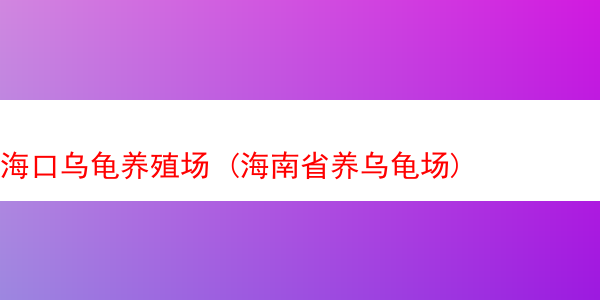 海口乌龟养殖场（海南省养乌龟场）